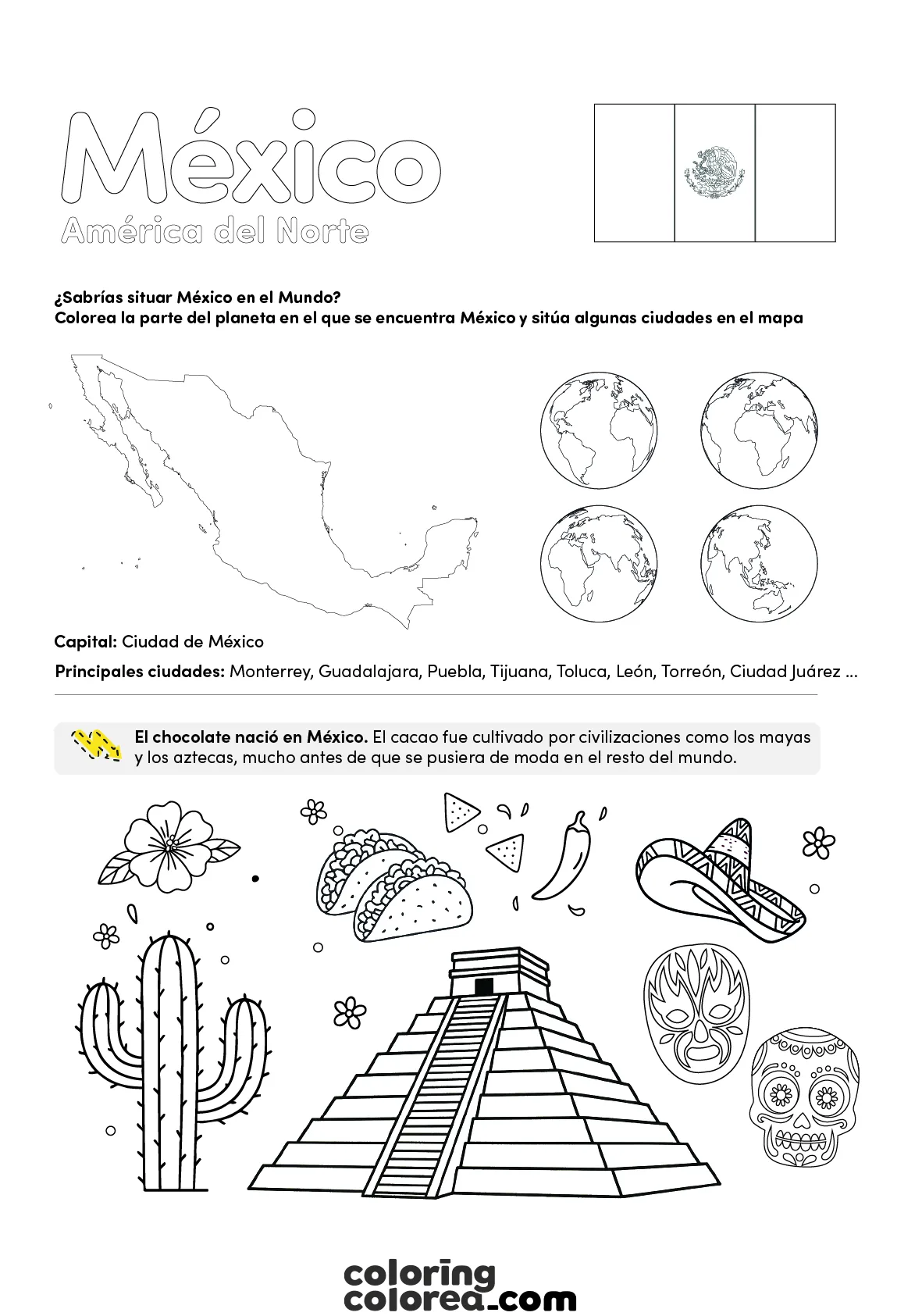 México
América del Norte

¿Sabrías situar México en el Mundo?
Colorea la parte del planeta en el que se encuentra México y sitúa algunas ciudades en el mapa

Capital: Ciudad de México

Principales ciudades: Monterrey, Guadalajara, Puebla, Tijuana, Toluca, León, Torreón, Ciudad Juárez ...

El chocolate nació en México. El cacao fue cultivado por civilizaciones como los mayas y los aztecas, mucho antes de que se pusiera de moda en el resto del mundo.

coloring
colorea.com